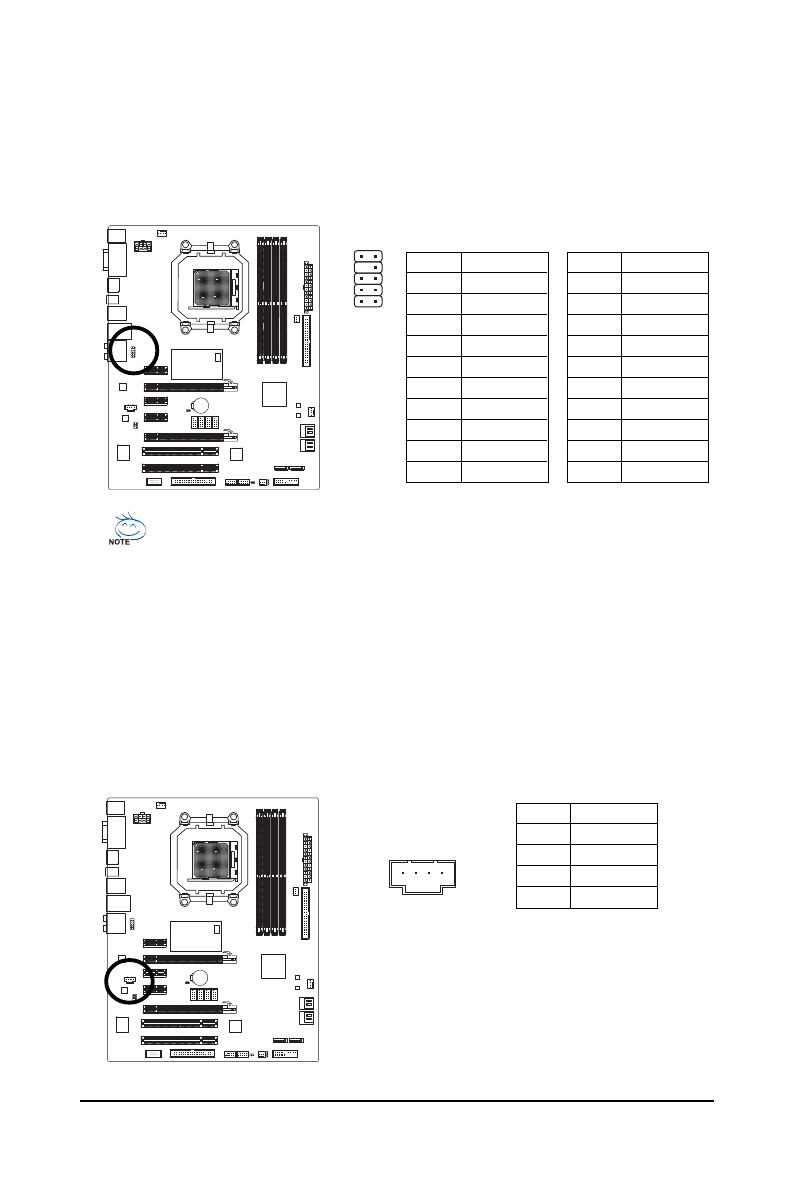 NOTE